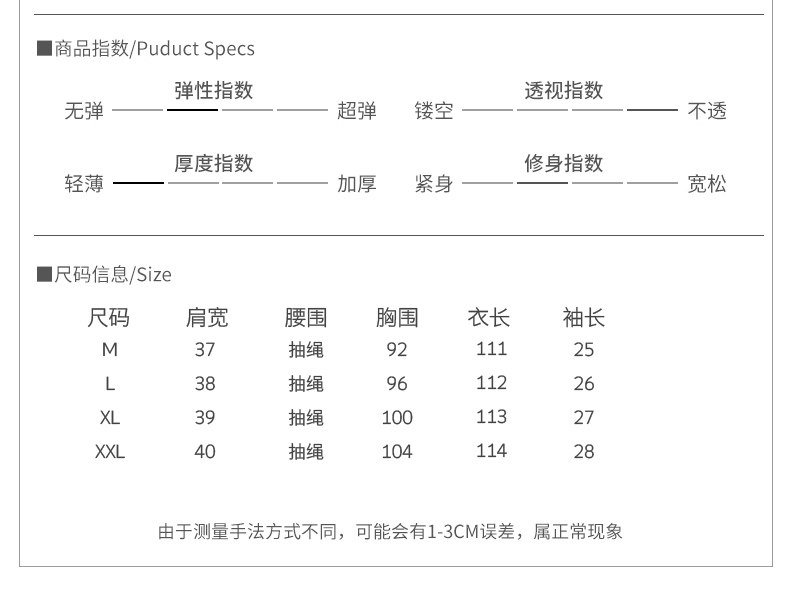 ■商品指数/Puduct Specs

弹性指数
无弹 超弹

透视指数
镂空 不透

厚度指数
轻薄 加厚

修身指数
紧身 宽松

■尺码信息/Size

| 尺码 | 肩宽 | 腰围 | 胸围 | 衣长 | 袖长 |
|---|---|---|---|---|---|
| M | 37 | 抽绳 | 92 | 111 | 25 |
| L | 38 | 抽绳 | 96 | 112 | 26 |
| XL | 39 | 抽绳 | 100 | 113 | 27 |
| XXL | 40 | 抽绳 | 104 | 114 | 28 |

由于测量手法方式不同，可能会有1-3CM误差，属正常现象